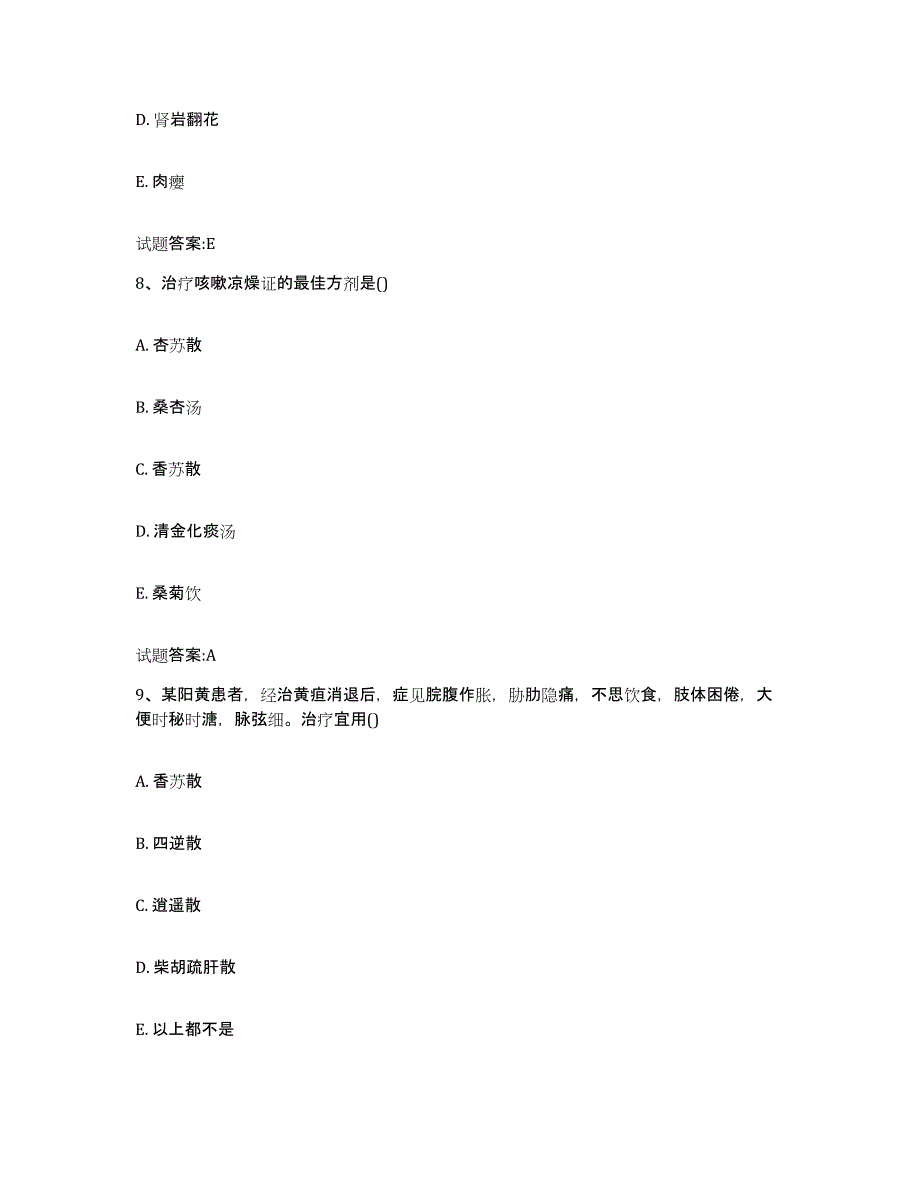 D. 肾岩翻花

E. 肉瘿

试题答案:E

8、治疗咳嗽凉燥证的最佳方剂是()

A. 杏苏散

B. 桑杏汤

C. 香苏散

D. 清金化痰汤

E. 桑菊饮

试题答案:A

9、某阳黄患者，经治黄疸消退后，症见脘腹作胀，胁肋隐痛，不思饮食，肢体困倦，大便时秘时溏，脉弦细。治疗宜用()

A. 香苏散

B. 四逆散

C. 逍遥散

D. 柴胡疏肝散

E. 以上都不是